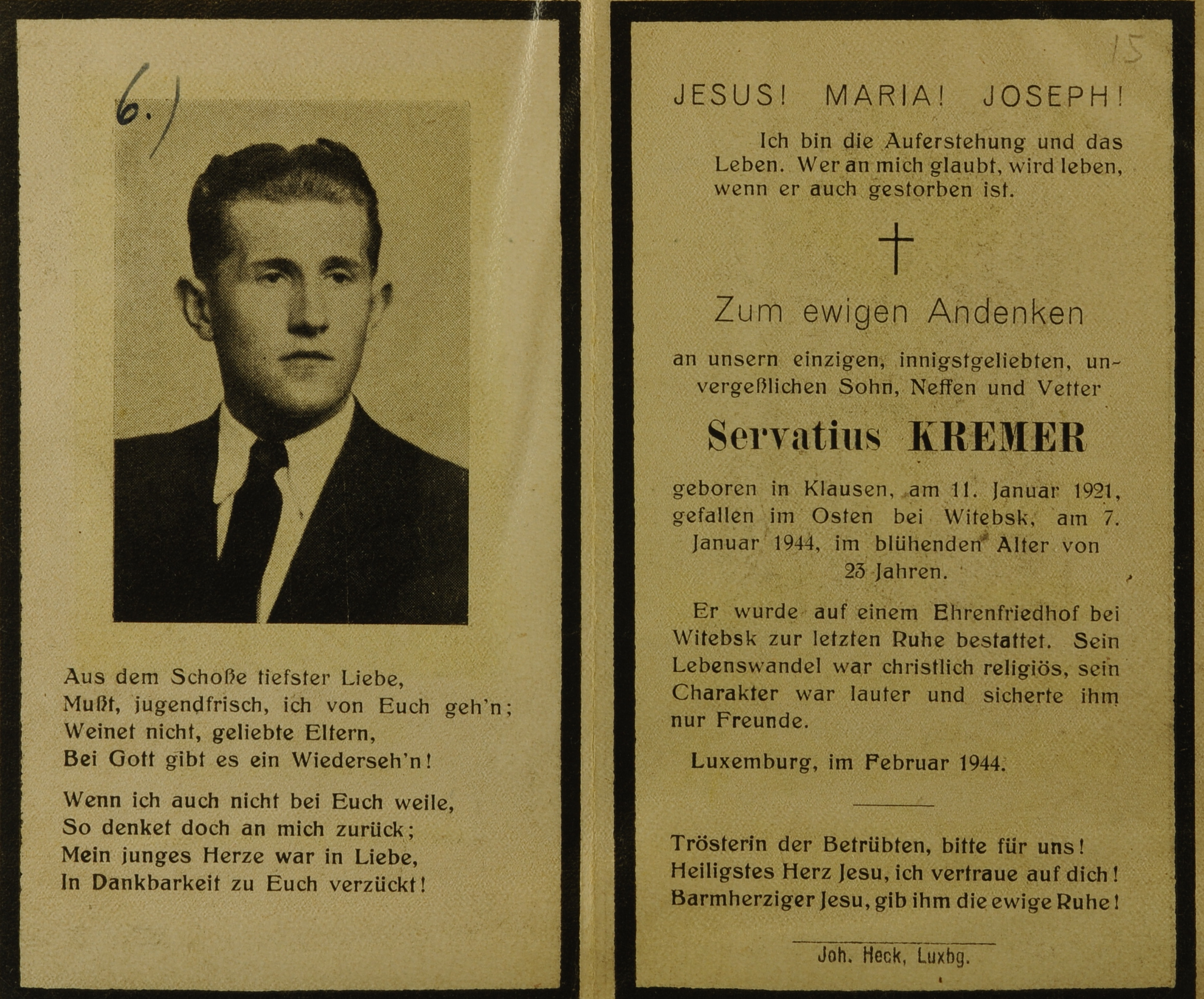 6.)

Aus dem Schoße tiefster Liebe,
Mußt, jugendfrisch, ich von Euch geh'n;
Weinet nicht, geliebte Eltern,
Bei Gott gibt es ein Wiederseh'n!

Wenn ich auch nicht bei Euch weile,
So denket doch an mich zurück;
Mein junges Herze war in Liebe,
In Dankbarkeit zu Euch verzückt!

15

JESUS! MARIA! JOSEPH!

Ich bin die Auferstehung und das Leben. Wer an mich glaubt, wird leben, wenn er auch gestorben ist.

†

Zum ewigen Andenken

an unsern einzigen, innigstgeliebten, unvergeßlichen Sohn, Neffen und Vetter

Servatius KREMER

geboren in Klausen, am 11. Januar 1921, gefallen im Osten bei Witebsk, am 7. Januar 1944, im blühenden Alter von 23 Jahren.

Er wurde auf einem Ehrenfriedhof bei Witebsk zur letzten Ruhe bestattet. Sein Lebenswandel war christlich religiös, sein Charakter war lauter und sicherte ihm nur Freunde.

Luxemburg, im Februar 1944.

Trösterin der Betrübten, bitte für uns!
Heiligstes Herz Jesu, ich vertraue auf dich!
Barmherziger Jesu, gib ihm die ewige Ruhe!

Joh. Heck, Luxbg.